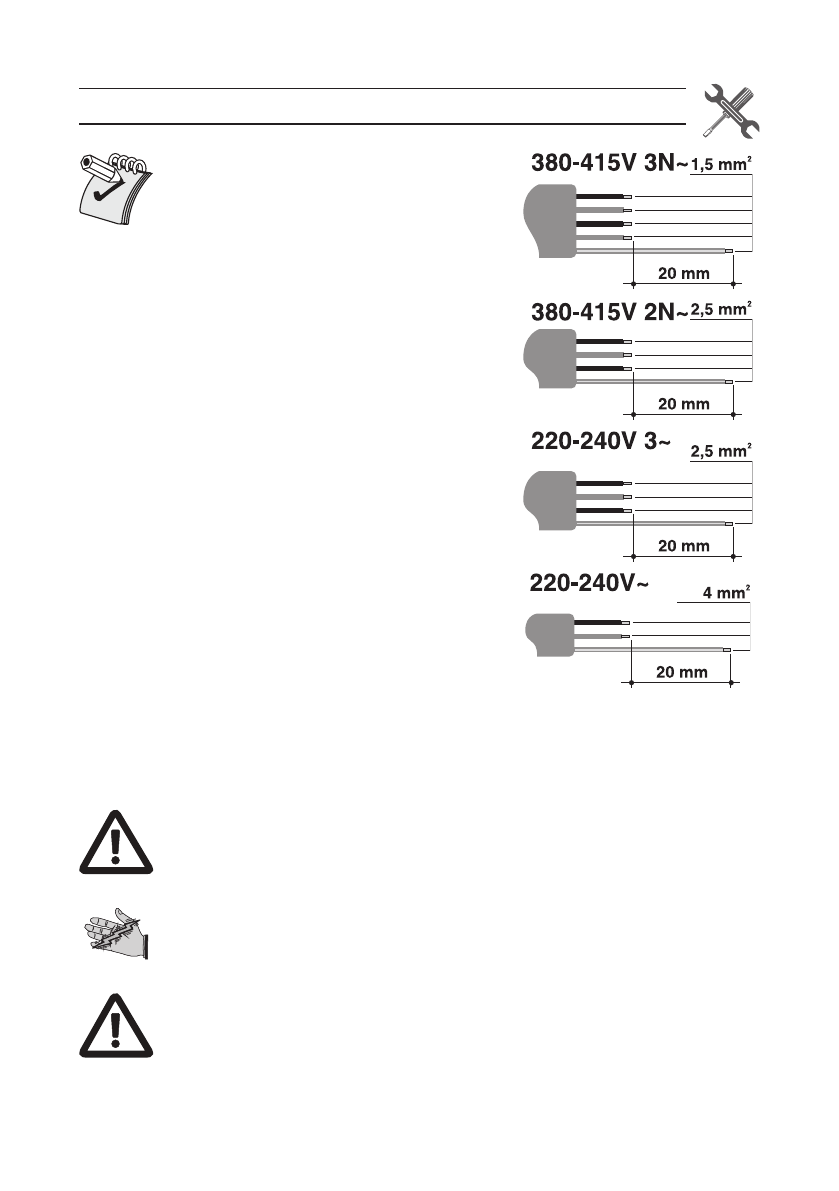 380-415V 3N~ 1,5 mm²

20 mm

380-415V 2N~ 2,5 mm²

20 mm

220-240V 3~ 2,5 mm²

20 mm

220-240V~ 4 mm²

20 mm